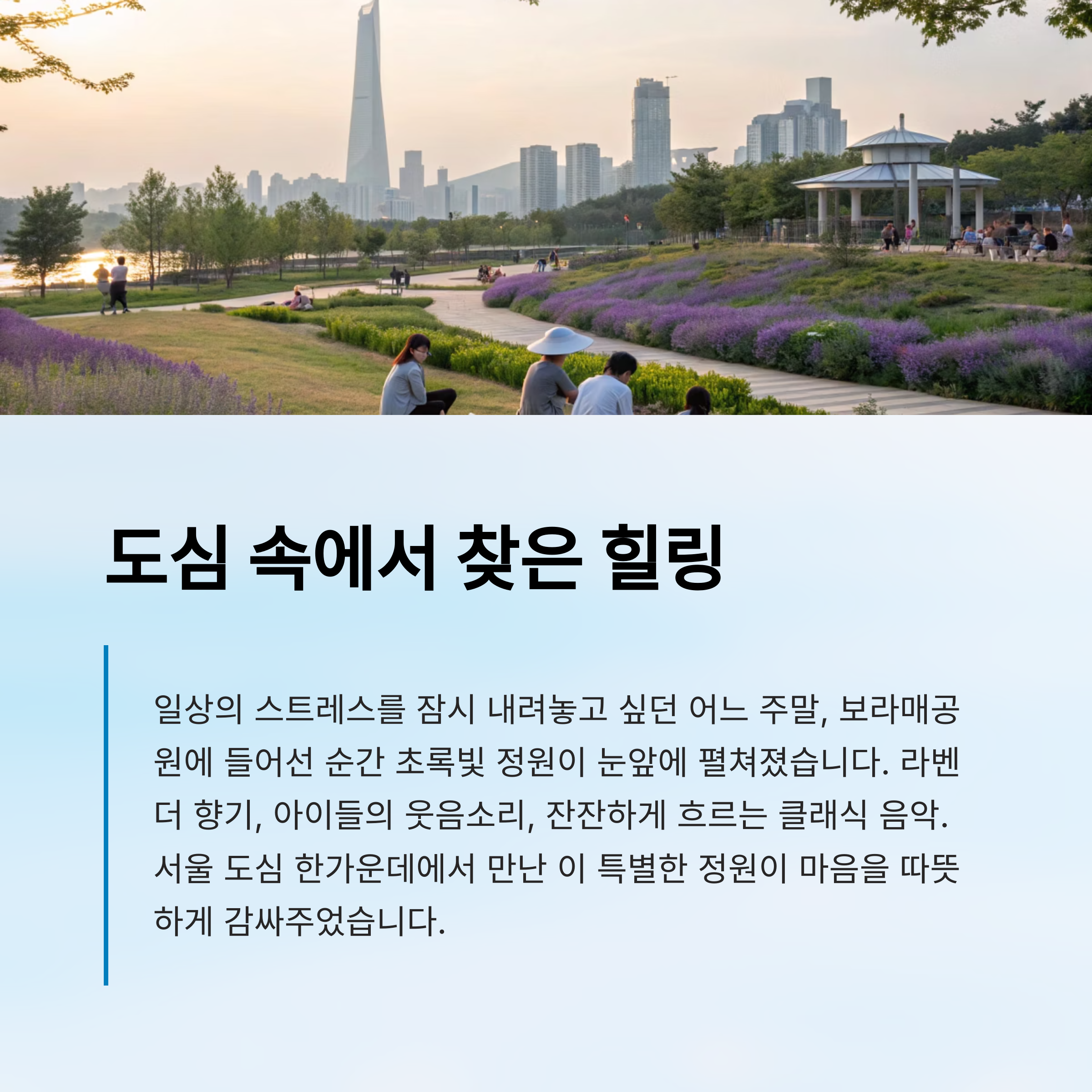 도심 속에서 찾은 힐링

일상의 스트레스를 잠시 내려놓고 싶던 어느 주말, 보라매공원에 들어선 순간 초록빛 정원이 눈앞에 펼쳐졌습니다. 라벤더 향기, 아이들의 웃음소리, 잔잔하게 흐르는 클래식 음악. 서울 도심 한가운데에서 만난 이 특별한 정원이 마음을 따뜻하게 감싸주었습니다.